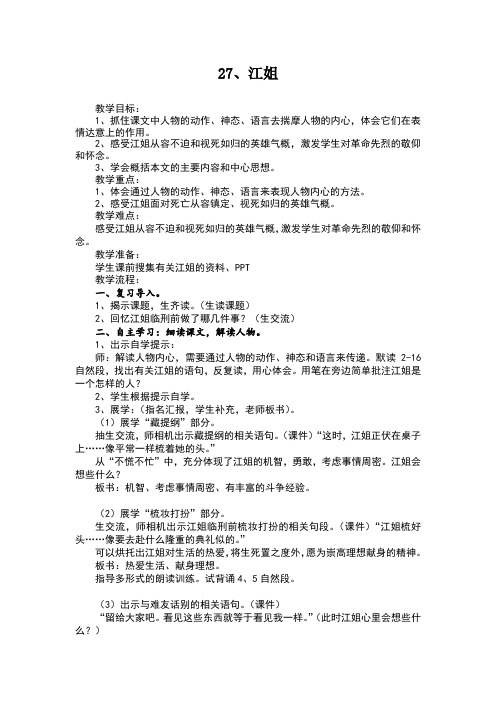 27、江姐

教学目标：

1、抓住课文中人物的动作、神态、语言去揣摩人物的内心，体会它们在表情达意上的作用。

2、感受江姐从容不迫和视死如归的英雄气概，激发学生对革命先烈的敬仰和怀念。

3、学会概括本文的主要内容和中心思想。

教学重点：

1、体会通过人物的动作、神态、语言来表现人物内心的方法。

2、感受江姐面对死亡从容镇定、视死如归的英雄气概。

教学难点：

感受江姐从容不迫和视死如归的英雄气概，激发学生对革命先烈的敬仰和怀念。

教学准备：

学生课前搜集有关江姐的资料、PPT

教学流程：

一、复习导入。

1、揭示课题，生齐读。（生读课题）

2、回忆江姐临刑前做了哪几件事？（生交流）

二、自主学习：细读课文，解读人物。

1、出示自学提示：

师：解读人物内心，需要通过人物的动作、神态和语言来传递。默读 2-16 自然段，找出有关江姐的语句，反复读，用心体会。用笔在旁边简单批注江姐是一个怎样的人？

2、学生根据提示自学。

3、展学：（指名汇报，学生补充，老师板书）。

（1）展学“藏提纲”部分。

抽生交流，师相机出示藏提纲的相关语句。（课件）“这时，江姐正伏在桌子上……像平常一样梳着她的头。”

从“不慌不忙”中，充分体现了江姐的机智，勇敢，考虑事情周密。江姐会想些什么？

板书：机智、考虑事情周密、有丰富的斗争经验。

（2）展学“梳妆打扮”部分。

生交流，师相机出示江姐临刑前梳妆打扮的相关句段。（课件）“江姐梳好头……像要去赴什么隆重的典礼似的。”

可以烘托出江姐对生活的热爱，将生死置之度外，愿为崇高理想献身的精神。

板书：热爱生活、献身理想。

指导多形式的朗读训练。试背诵 4、5 自然段。

（3）出示与难友话别的相关语句。（课件）

“留给大家吧。看见这些东西就等于看见我一样。”（此时江姐心里会想些什么？）